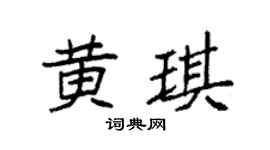 黄琪
词典网